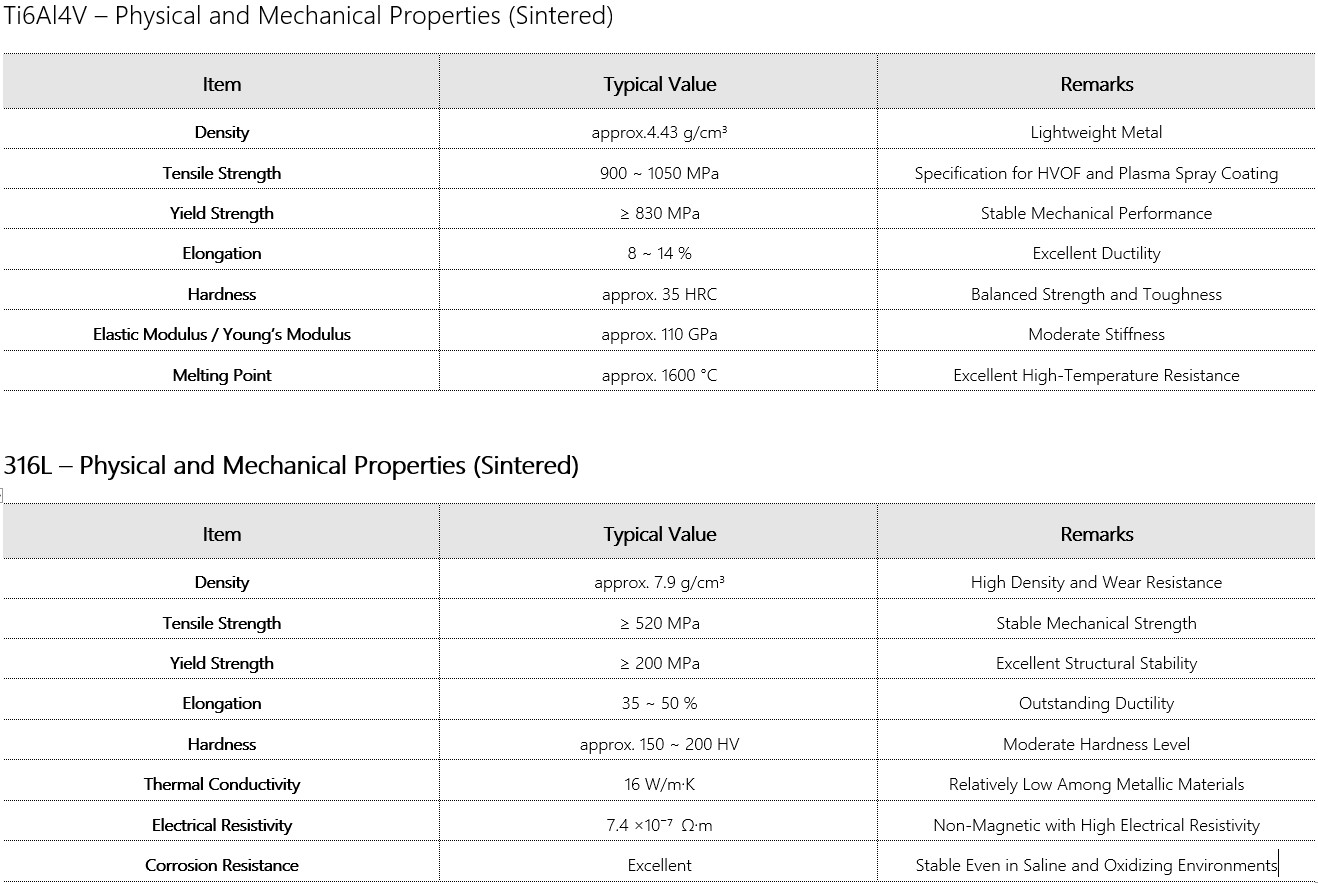 Ti6Al4V – Physical and Mechanical Properties (Sintered)

| Item | Typical Value | Remarks |
|---|---|---|
| Density | approx.4.43 g/cm³ | Lightweight Metal |
| Tensile Strength | 900 ~ 1050 MPa | Specification for HVOF and Plasma Spray Coating |
| Yield Strength | ≥ 830 MPa | Stable Mechanical Performance |
| Elongation | 8 ~ 14 % | Excellent Ductility |
| Hardness | approx. 35 HRC | Balanced Strength and Toughness |
| Elastic Modulus / Young's Modulus | approx. 110 GPa | Moderate Stiffness |
| Melting Point | approx. 1600 °C | Excellent High-Temperature Resistance |

316L – Physical and Mechanical Properties (Sintered)

| Item | Typical Value | Remarks |
|---|---|---|
| Density | approx. 7.9 g/cm³ | High Density and Wear Resistance |
| Tensile Strength | ≥ 520 MPa | Stable Mechanical Strength |
| Yield Strength | ≥ 200 MPa | Excellent Structural Stability |
| Elongation | 35 ~ 50 % | Outstanding Ductility |
| Hardness | approx. 150 ~ 200 HV | Moderate Hardness Level |
| Thermal Conductivity | 16 W/m·K | Relatively Low Among Metallic Materials |
| Electrical Resistivity | 7.4 ×10⁻⁷ Ω·m | Non-Magnetic with High Electrical Resistivity |
| Corrosion Resistance | Excellent | Stable Even in Saline and Oxidizing Environments |